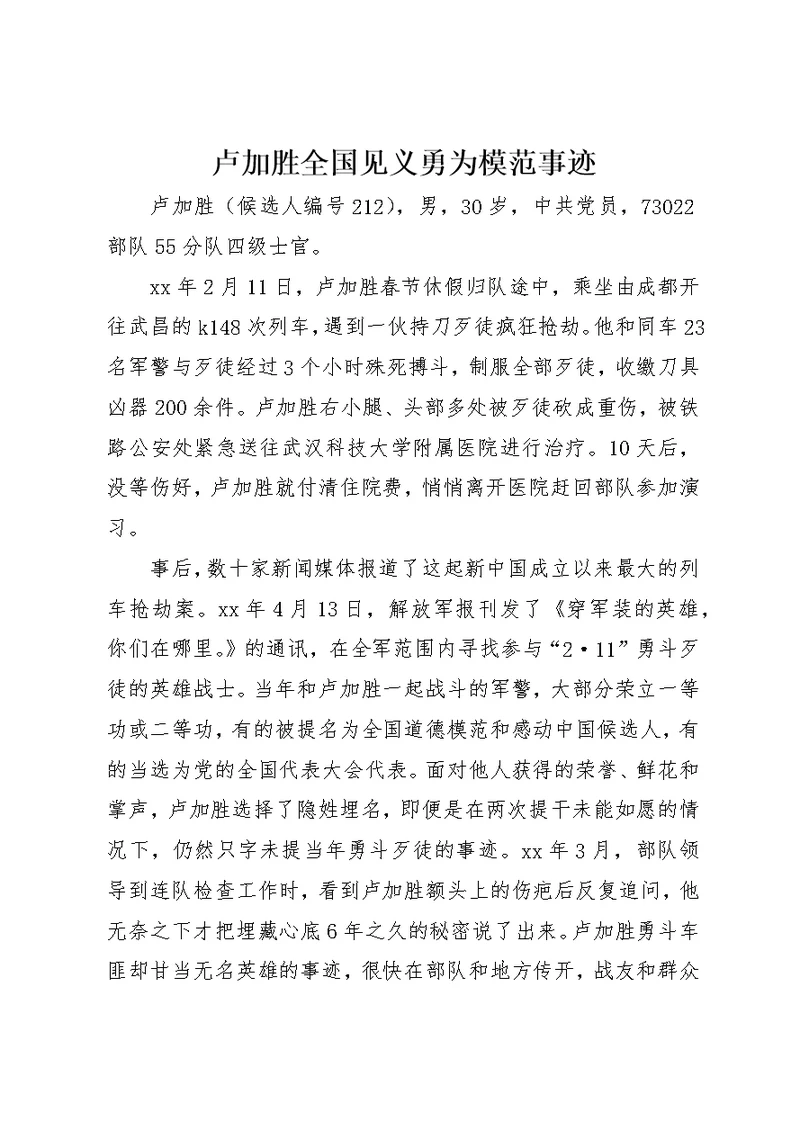 卢加胜全国见义勇为模范事迹

卢加胜（候选人编号212），男，30岁，中共党员，73022部队55分队四级士官。

xx年2月11日，卢加胜春节休假归队途中，乘坐由成都开往武昌的k148次列车，遇到一伙持刀歹徒疯狂抢劫。他和同车23名军警与歹徒经过3个小时殊死搏斗，制服全部歹徒，收缴刀具凶器200余件。卢加胜右小腿、头部多处被歹徒砍成重伤，被铁路公安处紧急送往武汉科技大学附属医院进行治疗。10天后，没等伤好，卢加胜就付清住院费，悄悄离开医院赶回部队参加演习。

事后，数十家新闻媒体报道了这起新中国成立以来最大的列车抢劫案。xx年4月13日，解放军报刊发了《穿军装的英雄，你们在哪里。》的通讯，在全军范围内寻找参与“2·11”勇斗歹徒的英雄战士。当年和卢加胜一起战斗的军警，大部分荣立一等功或二等功，有的被提名为全国道德模范和感动中国候选人，有的当选为党的全国代表大会代表。面对他人获得的荣誉、鲜花和掌声，卢加胜选择了隐姓埋名，即便是在两次提干未能如愿的情况下，仍然只字未提当年勇斗歹徒的事迹。xx年3月，部队领导到连队检查工作时，看到卢加胜额头上的伤疤后反复追问，他无奈之下才把埋藏心底6年之久的秘密说了出来。卢加胜勇斗车匪却甘当无名英雄的事迹，很快在部队和地方传开，战友和群众